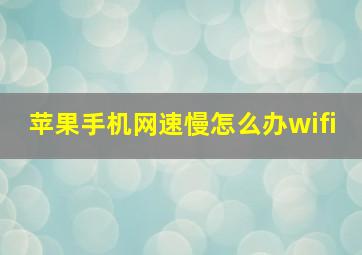 苹果手机网速慢怎么办wifi